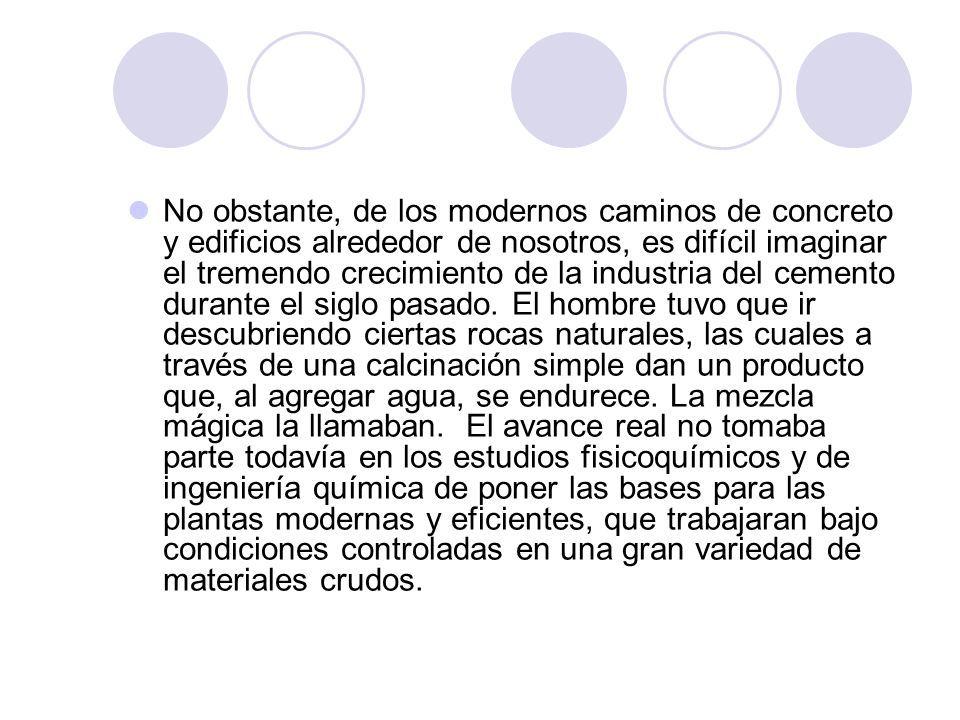 No obstante, de los modernos caminos de concreto y edificios alrededor de nosotros, es difícil imaginar el tremendo crecimiento de la industria del cemento durante el siglo pasado. El hombre tuvo que ir descubriendo ciertas rocas naturales, las cuales a través de una calcinación simple dan un producto que, al agregar agua, se endurece. La mezcla mágica la llamaban. El avance real no tomaba parte todavía en los estudios fisicoquímicos y de ingeniería química de poner las bases para las plantas modernas y eficientes, que trabajaran bajo condiciones controladas en una gran variedad de materiales crudos.